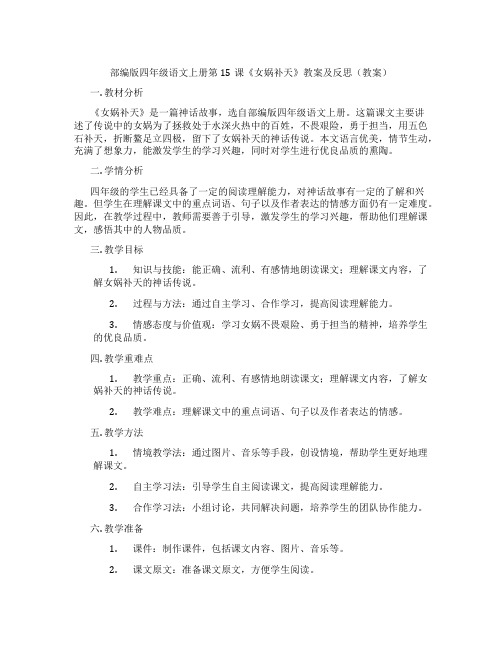 部编版四年级语文上册第 15 课《女娲补天》教案及反思（教案）

一. 教材分析

《女娲补天》是一篇神话故事，选自部编版四年级语文上册。这篇课文主要讲述了传说中的女娲为了拯救处于水深火热中的百姓，不畏艰险，勇于担当，用五色石补天，折断鳌足立四极，留下了女娲补天的神话传说。本文语言优美，情节生动，充满了想象力，能激发学生的学习兴趣，同时对学生进行优良品质的熏陶。

二. 学情分析

四年级的学生已经具备了一定的阅读理解能力，对神话故事有一定的了解和兴趣。但学生在理解课文中的重点词语、句子以及作者表达的情感方面仍有一定难度。因此，在教学过程中，教师需要善于引导，激发学生的学习兴趣，帮助他们理解课文，感悟其中的人物品质。

三. 教学目标

1. 知识与技能：能正确、流利、有感情地朗读课文；理解课文内容，了解女娲补天的神话传说。

2. 过程与方法：通过自主学习、合作学习，提高阅读理解能力。

3. 情感态度与价值观：学习女娲不畏艰险、勇于担当的精神，培养学生的优良品质。

四. 教学重难点

1. 教学重点：正确、流利、有感情地朗读课文；理解课文内容，了解女娲补天的神话传说。

2. 教学难点：理解课文中的重点词语、句子以及作者表达的情感。

五. 教学方法

1. 情境教学法：通过图片、音乐等手段，创设情境，帮助学生更好地理解课文。

2. 自主学习法：引导学生自主阅读课文，提高阅读理解能力。

3. 合作学习法：小组讨论，共同解决问题，培养学生的团队协作能力。

六. 教学准备

1. 课件：制作课件，包括课文内容、图片、音乐等。

2. 课文原文：准备课文原文，方便学生阅读。